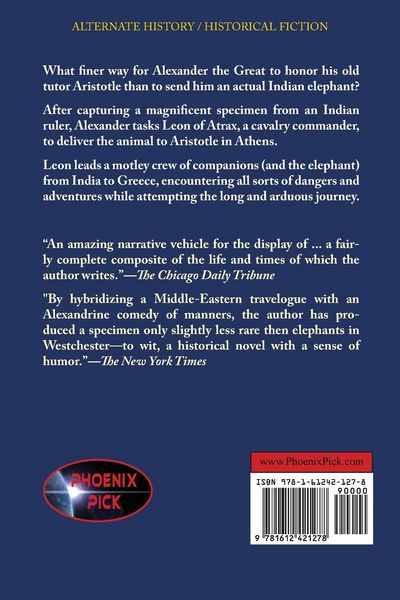 ALTERNATE HISTORY / HISTORICAL FICTION

What finer way for Alexander the Great to honor his old tutor Aristotle than to send him an actual Indian elephant?

After capturing a magnificent specimen from an Indian ruler, Alexander tasks Leon of Atrax, a cavalry commander, to deliver the animal to Aristotle in Athens.

Leon leads a motley crew of companions (and the elephant) from India to Greece, encountering all sorts of dangers and adventures while attempting the long and arduous journey.

"An amazing narrative vehicle for the display of ... a fairly complete composite of the life and times of which the author writes."—The Chicago Daily Tribune

"By hybridizing a Middle-Eastern travelogue with an Alexandrine comedy of manners, the author has produced a specimen only slightly less rare then elephants in Westchester—to wit, a historical novel with a sense of humor."—The New York Times

PHOENIX PICK

www.PhoenixPick.com

ISBN 978-1-61242-127-8

90000

9 781612 421278